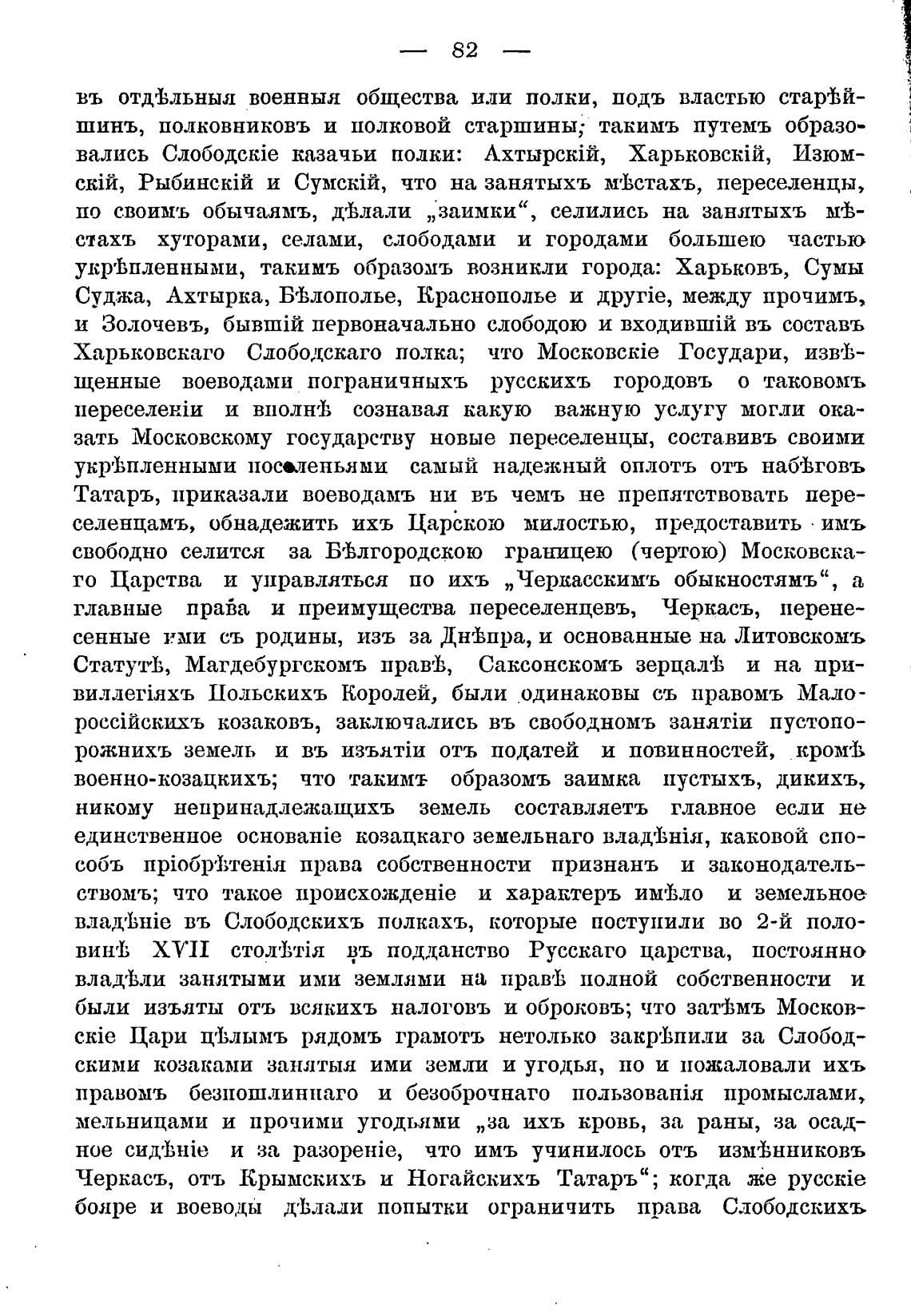 — 82 —

въ отдѣльныя военныя общества или полки, подъ властью старѣйшинъ, полковниковъ и полковой старшины; такимъ путемъ образовались Слободскіе казачьи полки: Ахтырскій, Харьковскій, Изюмскій, Рыбинскій и Сумскій, что на занятыхъ мѣстахъ, переселенцы, по своимъ обычаямъ, дѣлали „заимки“, селились на занятыхъ мѣстахъ хуторами, селами, слободами и городами большею частью укрѣпленными, такимъ образомъ возникли города: Харьковъ, Сумы Суджа, Ахтырка, Бѣлополье, Краснополье и другіе, между прочимъ, и Золочевъ, бывшій первоначально слободою и входившій въ составъ Харьковскаго Слободскаго полка; что Московскіе Государи, извѣщенные воеводами пограничныхъ русскихъ городовъ о таковомъ переселеніи и вполнѣ сознавая какую важную услугу могли оказать Московскому государству новые переселенцы, составивъ своими укрѣпленными поселеньями самый надежный оплотъ отъ набѣговъ Татаръ, приказали воеводамъ ни въ чемъ не препятствовать переселенцамъ, обнадежить ихъ Царскою милостью, предоставить имъ свободно селится за Бѣлгородскою границею (чертою) Московскаго Царства и управляться по ихъ „Черкасскимъ обыкностямъ“, а главные права и преимущества переселенцевъ, Черкасъ, перенесенные ими съ родины, изъ за Днѣпра, и основанные на Литовскомъ Статутѣ, Магдебургскомъ правѣ, Саксонскомъ зерцалѣ и на привиллегіяхъ Польскихъ Королей, были одинаковы съ правомъ Малороссійскихъ козаковъ, заключались въ свободномъ занятіи пустопорожнихъ земель и въ изъятіи отъ податей и повинностей, кромѣ военно-козацкихъ; что такимъ образомъ заимка пустыхъ, дикихъ, никому непринадлежащихъ земель составляетъ главное если не единственное основаніе козацкаго земельнаго владѣнія, каковой способъ пріобрѣтенія права собственности признанъ и законодательствомъ; что такое происхожденіе и характеръ имѣло и земельное владѣніе въ Слободскихъ полкахъ, которые поступили во 2-й половинѣ XVII столѣтія въ подданство Русскаго царства, постоянно владѣли занятыми ими землями на правѣ полной собственности и были изъяты отъ всякихъ налоговъ и оброковъ; что затѣмъ Московскіе Цари цѣлымъ рядомъ грамотъ нетолько закрѣпили за Слободскими козаками занятыя ими земли и угодья, но и пожаловали ихъ правомъ безпошлиннаго и безоброчнаго пользованія промыслами, мельницами и прочими угодьями „за ихъ кровь, за раны, за осадное сидѣніе и за разореніе, что имъ учинилось отъ измѣнниковъ Черкасъ, отъ Крымскихъ и Ногайскихъ Татаръ“; когда же русскіе бояре и воеводы дѣлали попытки ограничить права Слободскихъ